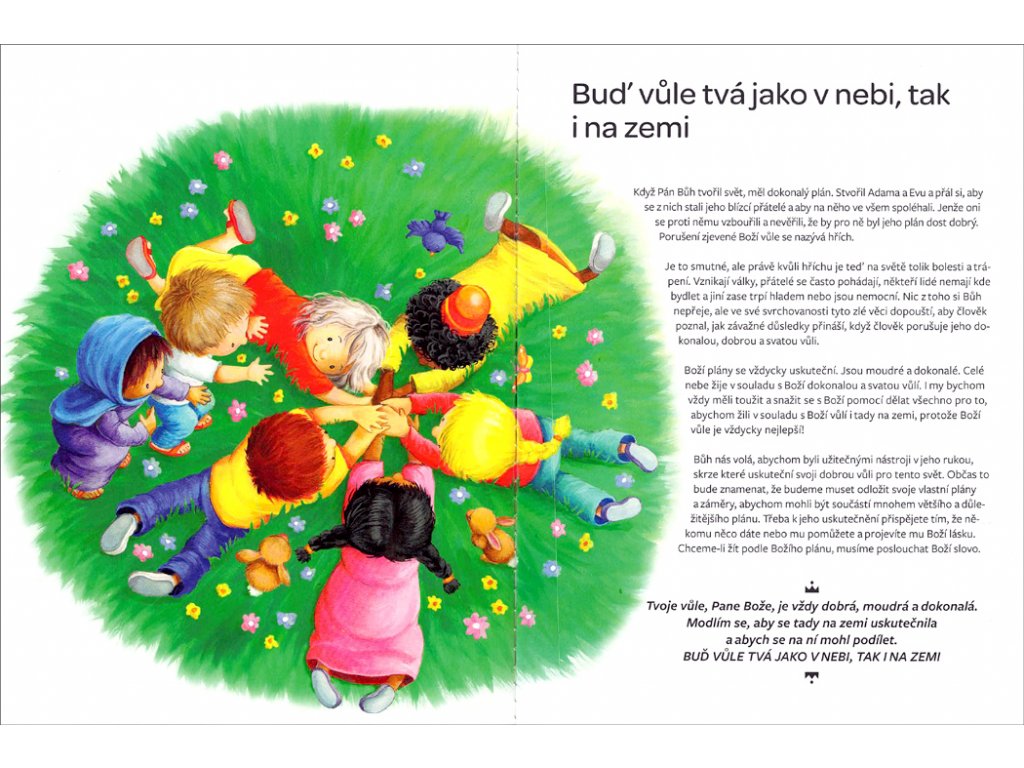 Buď vůle tvá jako v nebi, tak i na zemi

Když Pán Bůh tvořil svět, měl dokonalý plán. Stvořil Adama a Evu a přál si, aby se z nich stali jeho blízcí přátelé a aby na něho ve všem spoléhali. Jenže oni se proti němu vzbouřili a nevěřili, že by pro ně byl jeho plán dost dobrý. Porušení zjevené Boží vůle se nazývá hřích.

Je to smutné, ale právě kvůli hříchu je teď na světě tolik bolesti a trápení. Vznikají války, přátelé se často pohádají, někteří lidé nemají kde bydlet a jiní zase trpí hladem nebo jsou nemocní. Nic z toho si Bůh nepřeje, ale ve své svrchovanosti tyto zlé věci dopouští, aby člověk poznal, jak závažné důsledky přináší, když člověk porušuje jeho dokonalou, dobrou a svatou vůli.

Boží plány se vždycky uskuteční. Jsou moudré a dokonalé. Celé nebe žije v souladu s Boží dokonalou a svatou vůlí. I my bychom vždy měli toužit a snažit se s Boží pomocí dělat všechno pro to, abychom žili v souladu s Boží vůlí i tady na zemi, protože Boží vůle je vždycky nejlepší!

Bůh nás volá, abychom byli užitečnými nástroji v jeho rukou, skrze které uskuteční svoji dobrou vůli pro tento svět. Občas to bude znamenat, že budeme muset odložit svoje vlastní plány a záměry, abychom mohli být součástí mnohem většího a důležitějšího plánu. Třeba k jeho uskutečnění přispějete tím, že někomu něco dáte nebo mu pomůžete a projevíte mu Boží lásku. Chceme-li žít podle Božího plánu, musíme poslouchat Boží slovo.

Tvoje vůle, Pane Bože, je vždy dobrá, moudrá a dokonalá. Modlím se, aby se tady na zemi uskutečnila a abych se na ní mohl podílet. BUĎ VŮLE TVÁ JAKO V NEBI, TAK I NA ZEMI